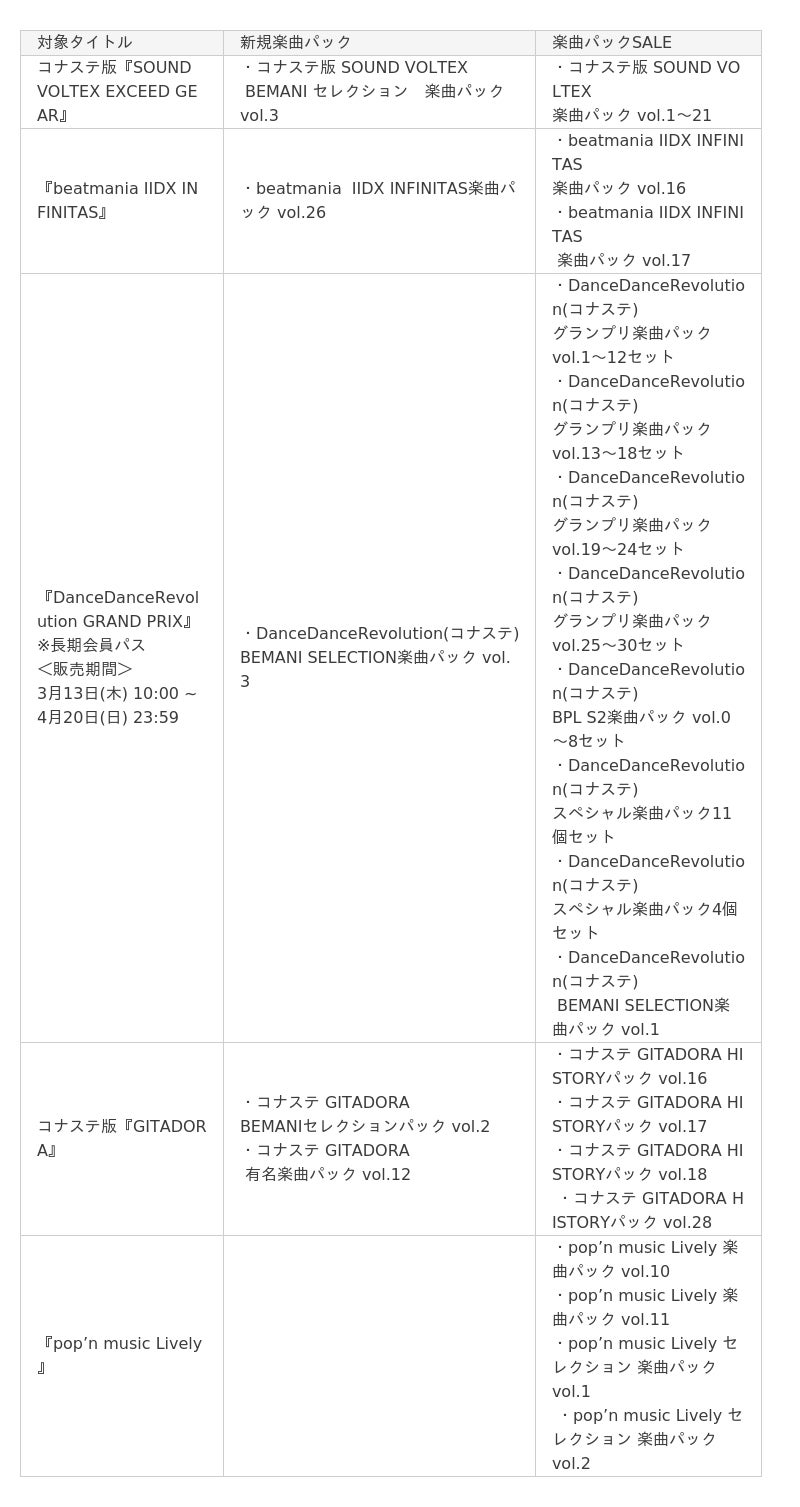 | 対象タイトル | 新規楽曲パック | 楽曲パックSALE |
|---|---|---|
| コナステ版『SOUND VOLTEX EXCEED GEAR』 | ・コナステ版 SOUND VOLTEX BEMANI セレクション　楽曲パック vol.3 | ・コナステ版 SOUND VOLTEX 楽曲パック vol.1～21 |
| 『beatmania IIDX INFINITAS』 | ・beatmania IIDX INFINITAS楽曲パック vol.26 | ・beatmania IIDX INFINITAS 楽曲パック vol.16 ・beatmania IIDX INFINITAS 楽曲パック vol.17 |
| 『DanceDanceRevolution GRAND PRIX』 ※長期会員パス ＜販売期間＞ 3月13日(木) 10:00 ~ 4月20日(日) 23:59 | ・DanceDanceRevolution(コナステ) BEMANI SELECTION楽曲パック vol.3 | ・DanceDanceRevolution(コナステ) グランプリ楽曲パック vol.1～12セット ・DanceDanceRevolution(コナステ) グランプリ楽曲パック vol.13～18セット ・DanceDanceRevolution(コナステ) グランプリ楽曲パック vol.19～24セット ・DanceDanceRevolution(コナステ) グランプリ楽曲パック vol.25～30セット ・DanceDanceRevolution(コナステ) BPL S2楽曲パック vol.0～8セット ・DanceDanceRevolution(コナステ) スペシャル楽曲パック11個セット ・DanceDanceRevolution(コナステ) スペシャル楽曲パック4個セット ・DanceDanceRevolution(コナステ) BEMANI SELECTION楽曲パック vol.1 |
| コナステ版『GITADORA』 | ・コナステ GITADORA BEMANIセレクションパック vol.2 ・コナステ GITADORA 有名楽曲パック vol.12 | ・コナステ GITADORA HISTORYパック vol.16 ・コナステ GITADORA HISTORYパック vol.17 ・コナステ GITADORA HISTORYパック vol.18 ・コナステ GITADORA HISTORYパック vol.28 |
| 『pop’n music Lively』 | | ・pop’n music Lively 楽曲パック vol.10 ・pop’n music Lively 楽曲パック vol.11 ・pop’n music Lively セレクション 楽曲パック vol.1 ・pop’n music Lively セレクション 楽曲パック vol.2 |